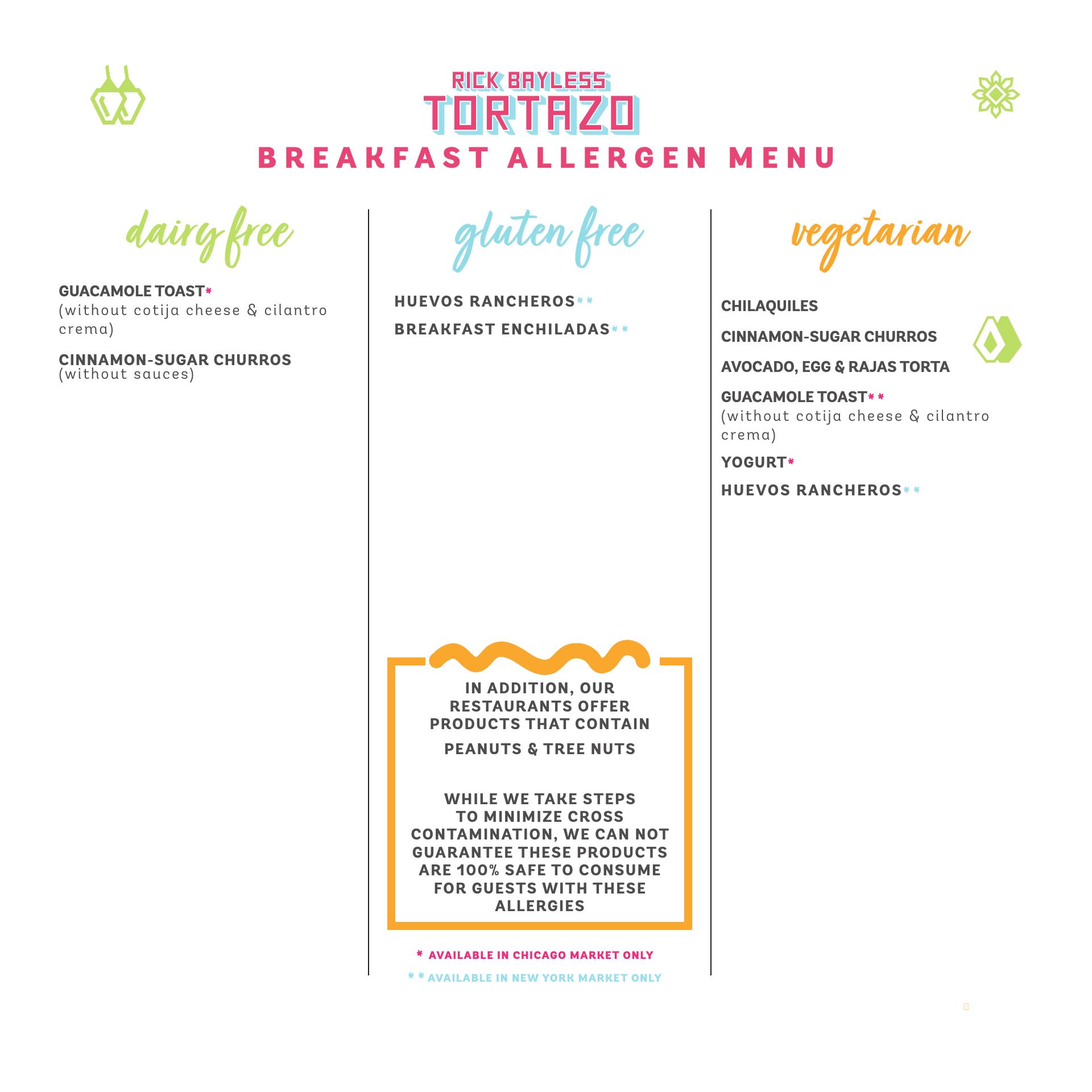 RICK BAYLESS
TORTAZO
BREAKFAST ALLERGEN MENU

dairy free

GUACAMOLE TOAST*
(without cotija cheese & cilantro crema)

CINNAMON-SUGAR CHURROS
(without sauces)

gluten free

HUEVOS RANCHEROS**

BREAKFAST ENCHILADAS**

IN ADDITION, OUR RESTAURANTS OFFER PRODUCTS THAT CONTAIN

PEANUTS & TREE NUTS

WHILE WE TAKE STEPS TO MINIMIZE CROSS CONTAMINATION, WE CAN NOT GUARANTEE THESE PRODUCTS ARE 100% SAFE TO CONSUME FOR GUESTS WITH THESE ALLERGIES

* AVAILABLE IN CHICAGO MARKET ONLY

** AVAILABLE IN NEW YORK MARKET ONLY

vegetarian

CHILAQUILES

CINNAMON-SUGAR CHURROS

AVOCADO, EGG & RAJAS TORTA

GUACAMOLE TOAST**
(without cotija cheese & cilantro crema)

YOGURT*

HUEVOS RANCHEROS**